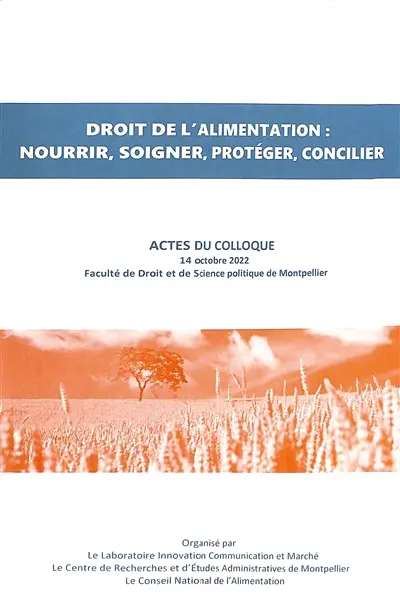 DROIT DE L'ALIMENTATION :
NOURRIR, SOIGNER, PROTÉGER, CONCILIER

ACTES DU COLLOQUE
14 octobre 2022
Faculté de Droit et de Science politique de Montpellier

Organisé par
Le Laboratoire Innovation Communication et Marché
Le Centre de Recherches et d'Études Administratives de Montpellier
Le Conseil National de l'Alimentation